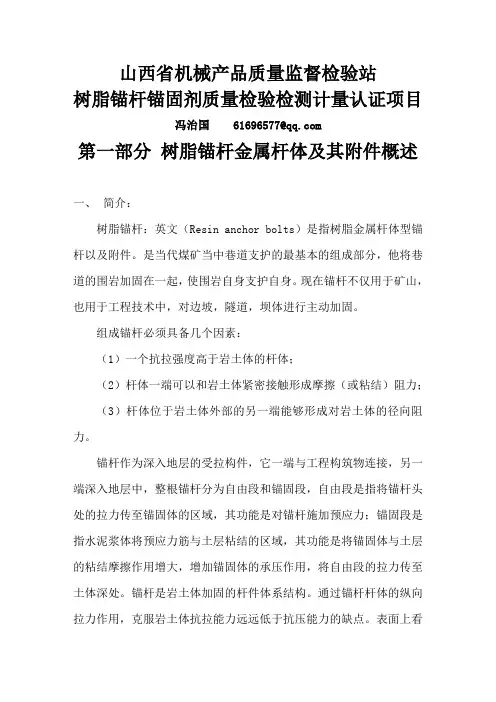 山西省机械产品质量监督检验站
树脂锚杆锚固剂质量检验检测计量认证项目
冯治国　　61696577@qq.com
第一部分 树脂锚杆金属杆体及其附件概述

一、 简介：

树脂锚杆：英文（Resin anchor bolts）是指树脂金属杆体型锚杆以及附件。是当代煤矿当中巷道支护的最基本的组成部分，他将巷道的围岩加固在一起，使围岩自身支护自身。现在锚杆不仅用于矿山，也用于工程技术中，对边坡，隧道，坝体进行主动加固。

组成锚杆必须具备几个因素：

（1）一个抗拉强度高于岩土体的杆体；

（2）杆体一端可以和岩土体紧密接触形成摩擦（或粘结）阻力；

（3）杆体位于岩土体外部的另一端能够形成对岩土体的径向阻力。

锚杆作为深入地层的受拉构件，它一端与工程构筑物连接，另一端深入地层中，整根锚杆分为自由段和锚固段，自由段是指将锚杆头处的拉力传至锚固体的区域，其功能是对锚杆施加预应力；锚固段是指水泥浆体将预应力筋与土层粘结的区域，其功能是将锚固体与土层的粘结摩擦作用增大，增加锚固体的承压作用，将自由段的拉力传至土体深处。锚杆是岩土体加固的杆件体系结构。通过锚杆杆体的纵向拉力作用，克服岩土体抗拉能力远远低于抗压能力的缺点。表面上看